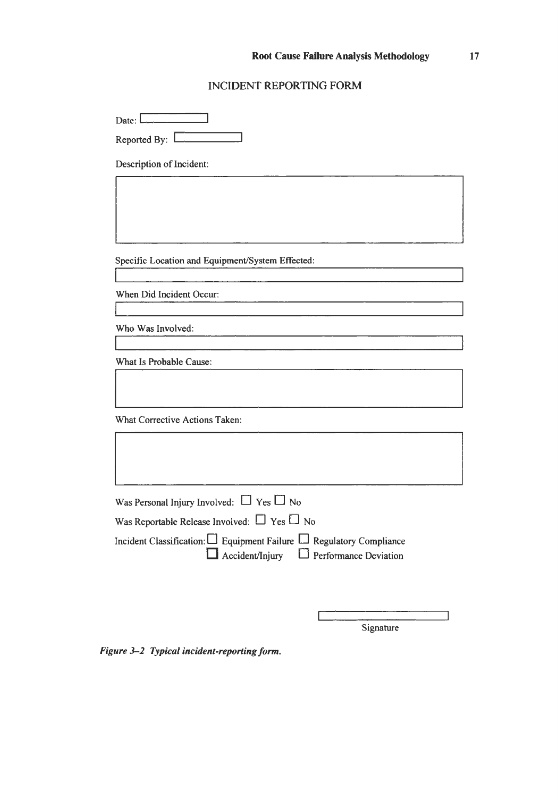 Root Cause Failure Analysis Methodology 17

INCIDENT REPORTING FORM

Date:

Reported By:

Description of Incident:

Specific Location and Equipment/System Effected:

When Did Incident Occur:

Who Was Involved:

What Is Probable Cause:

What Corrective Actions Taken:

Was Personal Injury Involved: ☐ Yes ☐ No

Was Reportable Release Involved: ☐ Yes ☐ No

Incident Classification: ☐ Equipment Failure ☐ Regulatory Compliance
☐ Accident/Injury ☐ Performance Deviation

Signature

Figure 3–2 Typical incident-reporting form.